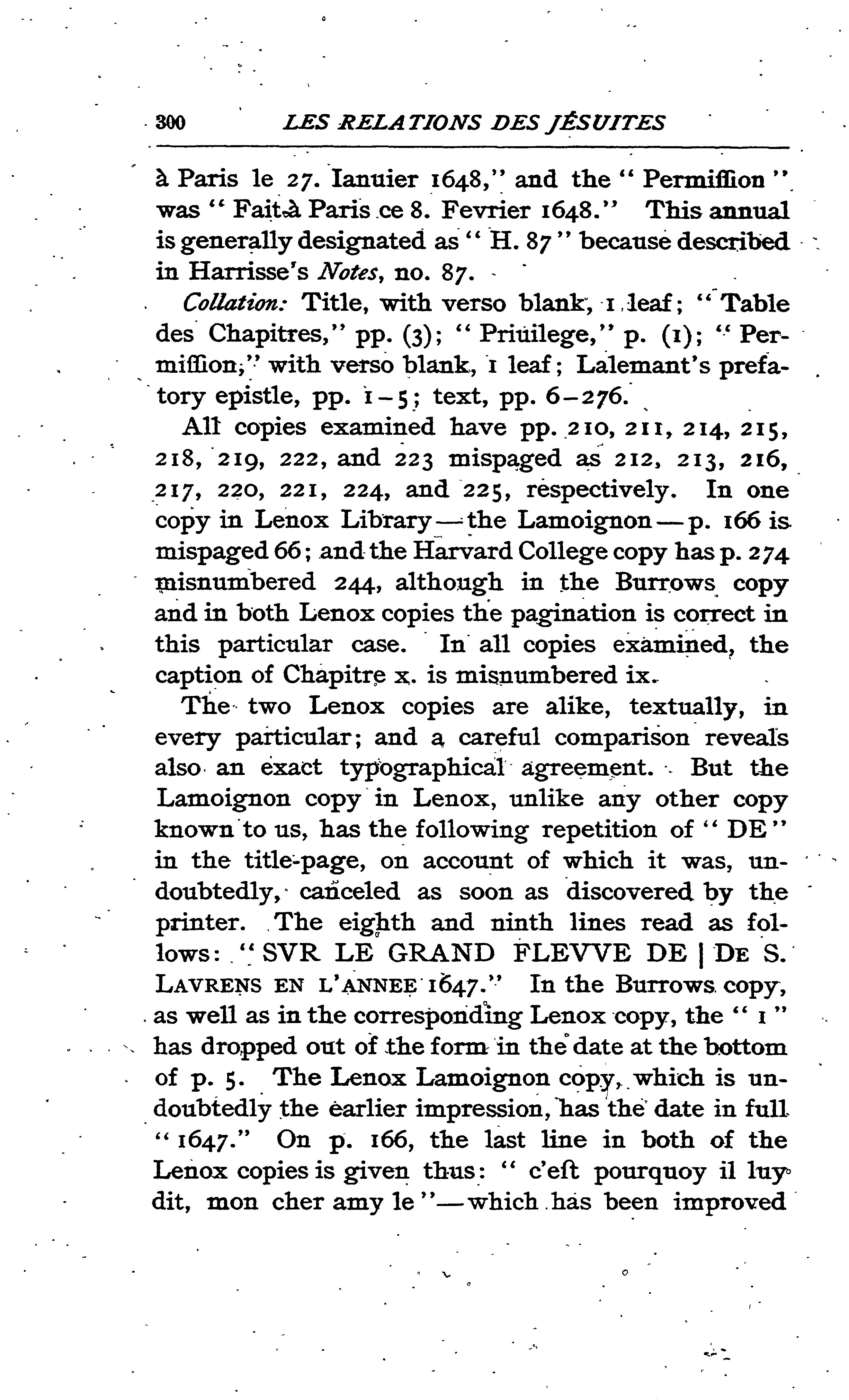 300 LES RELATIONS DES JÉSUITES

à Paris le 27. Ianuier 1648," and the "Permiſſion" was "Fait à Paris ce 8. Fevrier 1648." This annual is generally designated as "H. 87" because described in Harrisse's Notes, no. 87.

Collation: Title, with verso blank, 1 leaf; "Table des Chapitres," pp. (3); "Priuilege," p. (1); "Permiſſion," with verso blank, 1 leaf; Lalemant's prefatory epistle, pp. 1–5; text, pp. 6–276.

All copies examined have pp. 210, 211, 214, 215, 218, 219, 222, and 223 mispaged as 212, 213, 216, 217, 220, 221, 224, and 225, respectively. In one copy in Lenox Library—the Lamoignon—p. 166 is mispaged 66; and the Harvard College copy has p. 274 misnumbered 244, although in the Burrows copy and in both Lenox copies the pagination is correct in this particular case. In all copies examined, the caption of Chapitre x. is misnumbered ix.

The two Lenox copies are alike, textually, in every particular; and a careful comparison reveals also an exact typographical agreement. But the Lamoignon copy in Lenox, unlike any other copy known to us, has the following repetition of "DE" in the title-page, on account of which it was, undoubtedly, canceled as soon as discovered by the printer. The eighth and ninth lines read as follows: "SVR LE GRAND FLEVVE DE | DE S. LAVRENS EN L'ANNEE 1647." In the Burrows copy, as well as in the corresponding Lenox copy, the "1" has dropped out of the form in the date at the bottom of p. 5. The Lenox Lamoignon copy, which is undoubtedly the earlier impression, has the date in full "1647." On p. 166, the last line in both of the Lenox copies is given thus: "c'eſt pourquoy il luy dit, mon cher amy le"—which has been improved